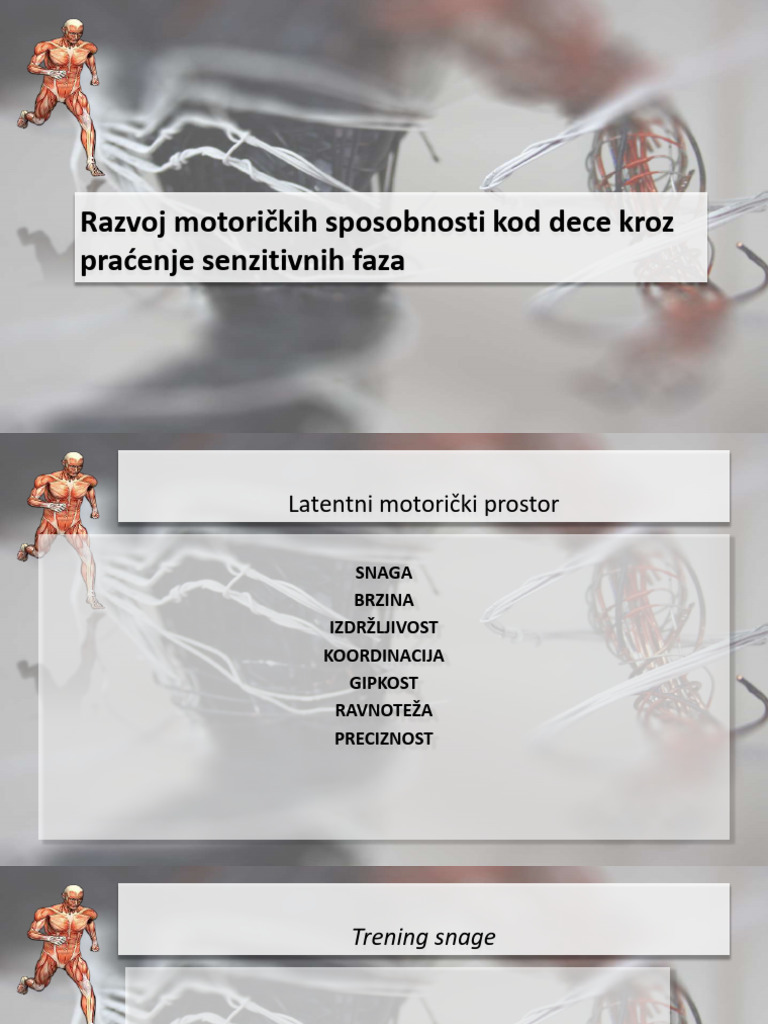 Razvoj motoričkih sposobnosti kod dece kroz praćenje senzitivnih faza

Latentni motorički prostor

SNAGA
BRZINA
IZDRŽLJIVOST
KOORDINACIJA
GIPKOST
RAVNOTEŽA
PRECIZNOST

Trening snage